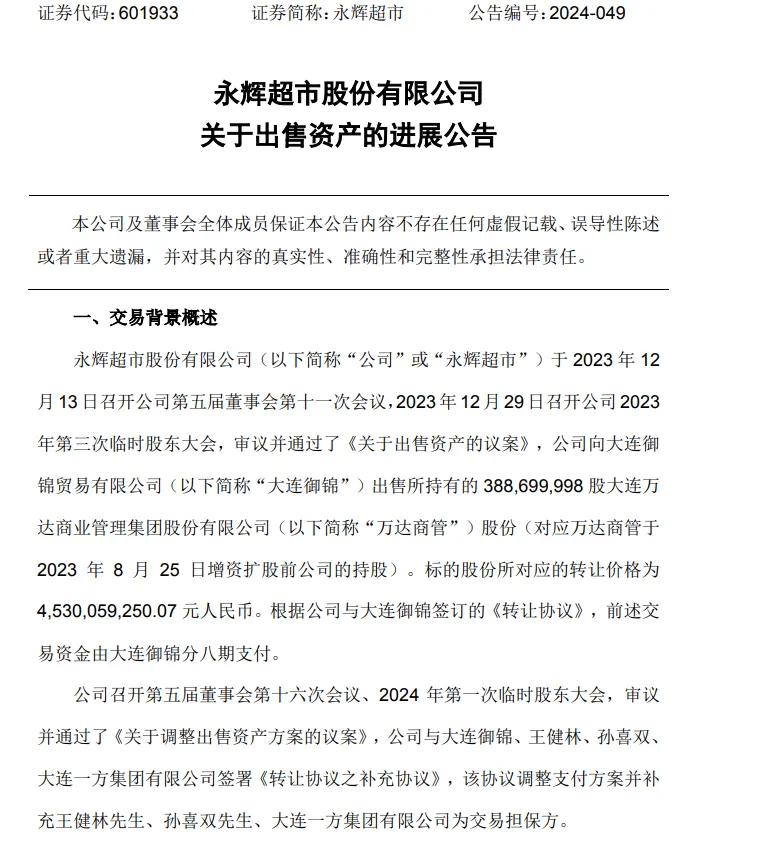 证券代码：601933　　证券简称：永辉超市　　公告编号：2024-049

永辉超市股份有限公司
关于出售资产的进展公告

本公司及董事会全体成员保证本公告内容不存在任何虚假记载、误导性陈述或者重大遗漏，并对其内容的真实性、准确性和完整性承担法律责任。

一、交易背景概述

永辉超市股份有限公司（以下简称“公司”或“永辉超市”）于 2023 年 12 月 13 日召开公司第五届董事会第十一次会议，2023 年 12 月 29 日召开公司 2023 年第三次临时股东大会，审议并通过了《关于出售资产的议案》，公司向大连御锦贸易有限公司（以下简称“大连御锦”）出售所持有的 388,699,998 股大连万达商业管理集团股份有限公司（以下简称“万达商管”）股份（对应万达商管于 2023 年 8 月 25 日增资扩股前公司的持股）。标的股份所对应的转让价格为 4,530,059,250.07 元人民币。根据公司与大连御锦签订的《转让协议》，前述交易资金由大连御锦分八期支付。

公司召开第五届董事会第十六次会议、2024 年第一次临时股东大会，审议并通过了《关于调整出售资产方案的议案》，公司与大连御锦、王健林、孙喜双、大连一方集团有限公司签署《转让协议之补充协议》，该协议调整支付方案并补充王健林先生、孙喜双先生、大连一方集团有限公司为交易担保方。